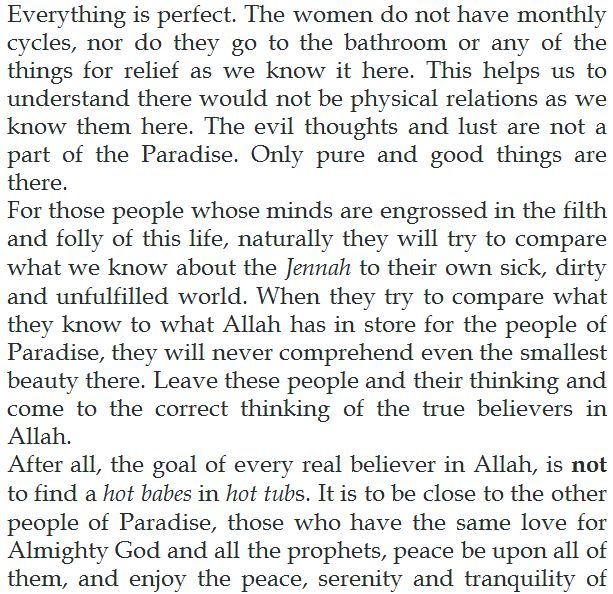 Everything is perfect. The women do not have monthly cycles, nor do they go to the bathroom or any of the things for relief as we know it here. This helps us to understand there would not be physical relations as we know them here. The evil thoughts and lust are not a part of the Paradise. Only pure and good things are there.

For those people whose minds are engrossed in the filth and folly of this life, naturally they will try to compare what we know about the Jennah to their own sick, dirty and unfulfilled world. When they try to compare what they know to what Allah has in store for the people of Paradise, they will never comprehend even the smallest beauty there. Leave these people and their thinking and come to the correct thinking of the true believers in Allah.

After all, the goal of every real believer in Allah, is not to find a hot babes in hot tubs. It is to be close to the other people of Paradise, those who have the same love for Almighty God and all the prophets, peace be upon all of them, and enjoy the peace, serenity and tranquility of